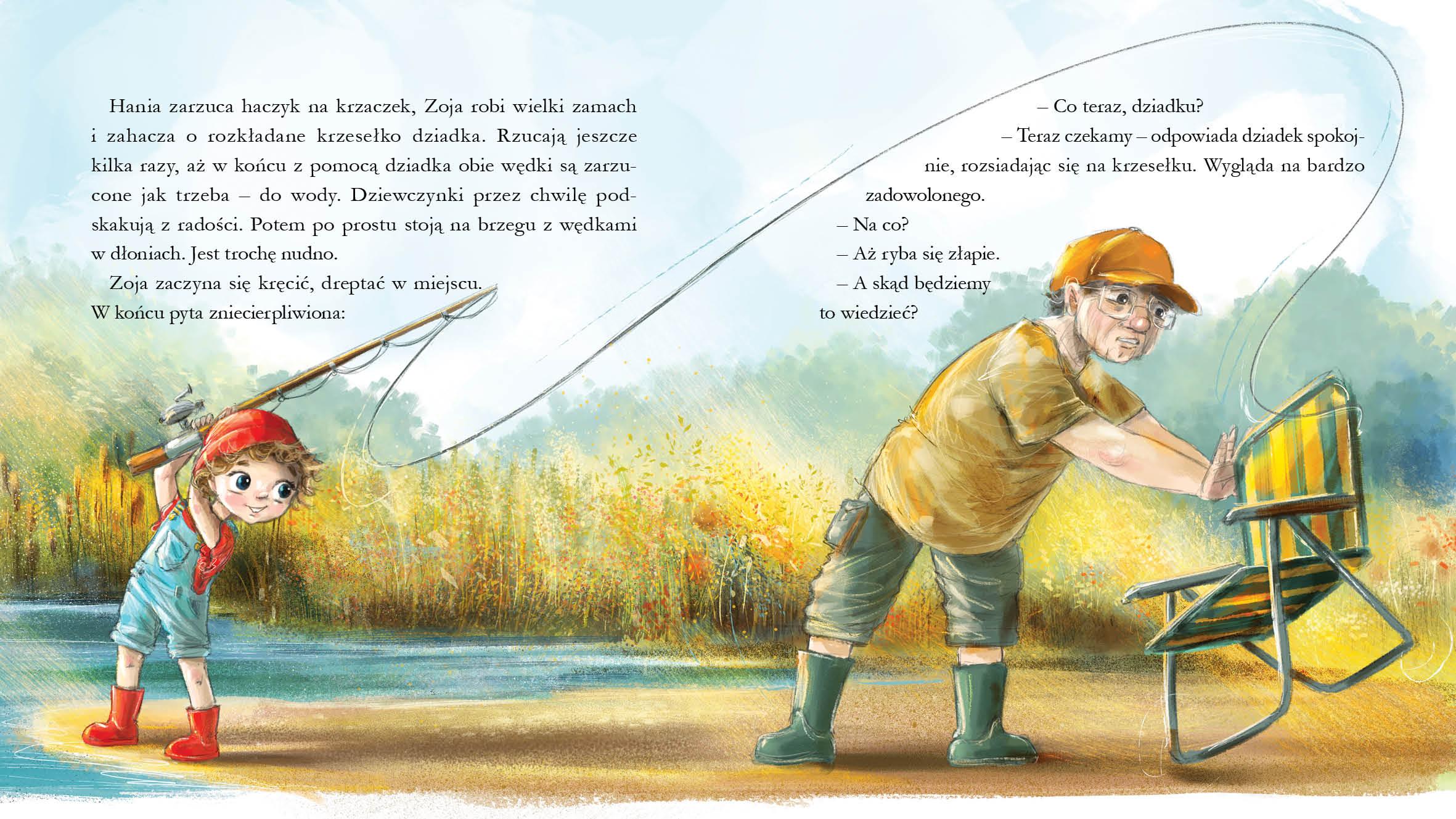 Hania zarzuca haczyk na krzaczek, Zoja robi wielki zamach i zahacza o rozkładane krzesełko dziadka. Rzucają jeszcze kilka razy, aż w końcu z pomocą dziadka obie wędki są zarzucone jak trzeba – do wody. Dziewczynki przez chwilę podskakują z radości. Potem po prostu stoją na brzegu z wędkami w dłoniach. Jest trochę nudno.

Zoja zaczyna się kręcić, dreptać w miejscu. W końcu pyta zniecierpliwiona:

– Co teraz, dziadku?

– Teraz czekamy – odpowiada dziadek spokojnie, rozsiadając się na krzesełku. Wygląda na bardzo zadowolonego.

– Na co?

– Aż ryba się złapie.

– A skąd będziemy to wiedzieć?